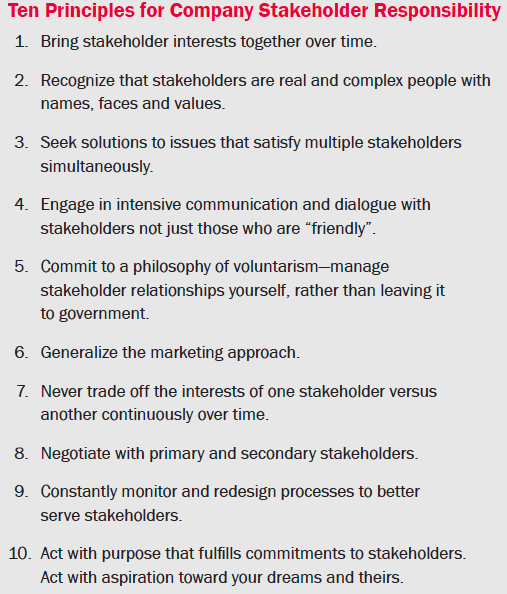 Ten Principles for Company Stakeholder Responsibility

1. Bring stakeholder interests together over time.

2. Recognize that stakeholders are real and complex people with names, faces and values.

3. Seek solutions to issues that satisfy multiple stakeholders simultaneously.

4. Engage in intensive communication and dialogue with stakeholders not just those who are “friendly”.

5. Commit to a philosophy of voluntarism—manage stakeholder relationships yourself, rather than leaving it to government.

6. Generalize the marketing approach.

7. Never trade off the interests of one stakeholder versus another continuously over time.

8. Negotiate with primary and secondary stakeholders.

9. Constantly monitor and redesign processes to better serve stakeholders.

10. Act with purpose that fulfills commitments to stakeholders. Act with aspiration toward your dreams and theirs.